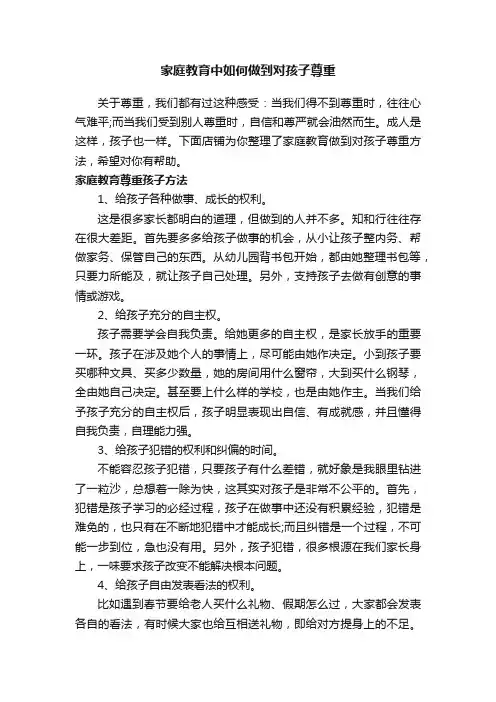 家庭教育中如何做到对孩子尊重

关于尊重，我们都有过这种感受：当我们得不到尊重时，往往心气难平;而当我们受到别人尊重时，自信和尊严就会油然而生。成人是这样，孩子也一样。下面店铺为你整理了家庭教育做到对孩子尊重方法，希望对你有帮助。

家庭教育尊重孩子方法

1、给孩子各种做事、成长的权利。

这是很多家长都明白的道理，但做到的人并不多。知和行往往存在很大差距。首先要多多给孩子做事的机会，从小让孩子整内务、帮做家务、保管自己的东西。从幼儿园背书包开始，都由她整理书包等，只要力所能及，就让孩子自己处理。另外，支持孩子去做有创意的事情或游戏。

2、给孩子充分的自主权。

孩子需要学会自我负责。给她更多的自主权，是家长放手的重要一环。孩子在涉及她个人的事情上，尽可能由她作决定。小到孩子要买哪种文具、买多少数量，她的房间用什么窗帘，大到买什么钢琴，全由她自己决定。甚至要上什么样的学校，也是由她作主。当我们给予孩子充分的自主权后，孩子明显表现出自信、有成就感，并且懂得自我负责，自理能力强。

3、给孩子犯错的权利和纠偏的时间。

不能容忍孩子犯错，只要孩子有什么差错，就好象是我眼里钻进了一粒沙，总想着一除为快，这其实对孩子是非常不公平的。首先，犯错是孩子学习的必经过程，孩子在做事中还没有积累经验，犯错是难免的，也只有在不断地犯错中才能成长;而且纠错是一个过程，不可能一步到位，急也没有用。另外，孩子犯错，很多根源在我们家长身上，一味要求孩子改变不能解决根本问题。

4、给孩子自由发表看法的权利。

比如遇到春节要给老人买什么礼物、假期怎么过，大家都会发表各自的看法，有时候大家也给互相送礼物，即给对方提身上的不足。